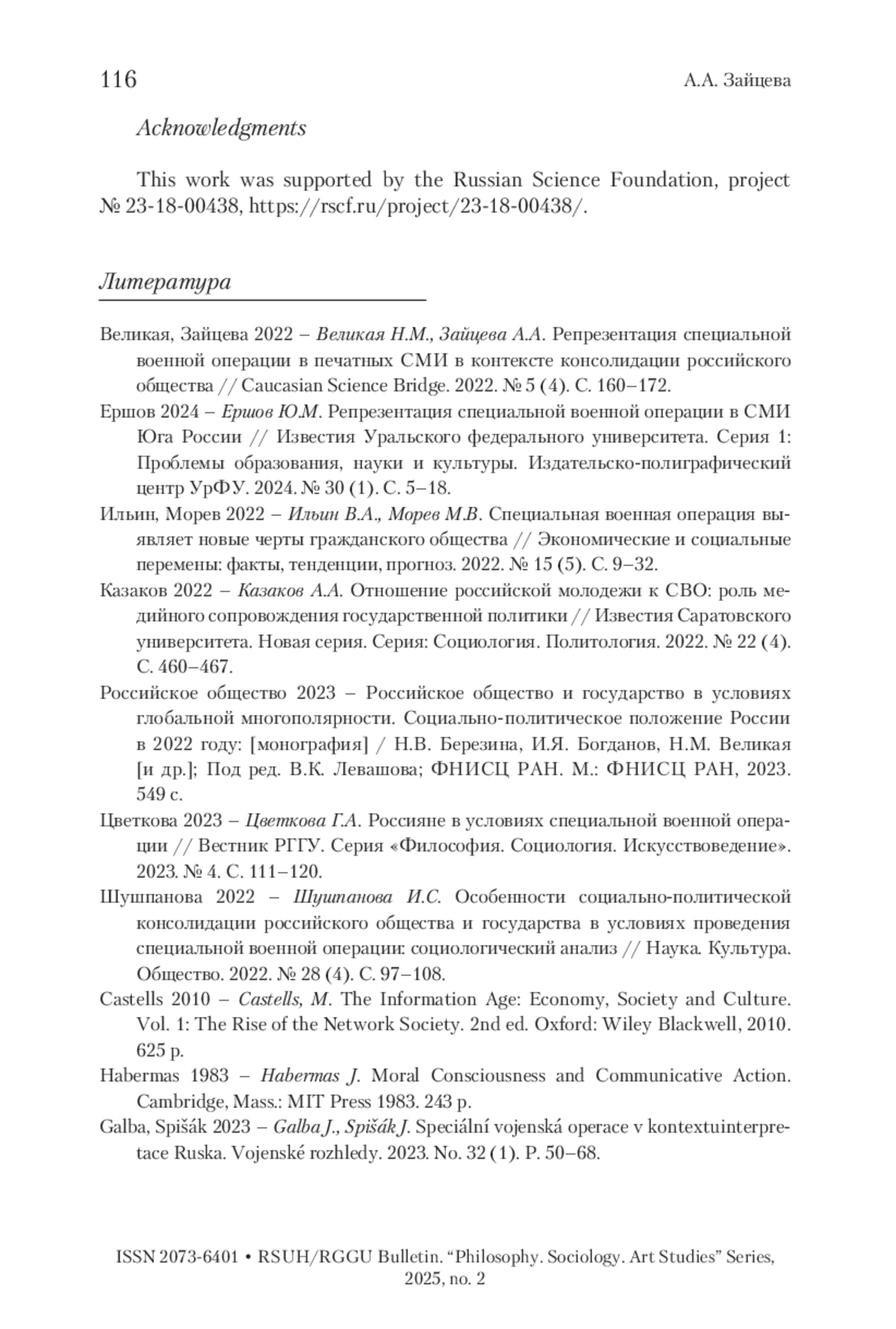 116 А.А. Зайцева

Acknowledgments

This work was supported by the Russian Science Foundation, project № 23-18-00438, https://rscf.ru/project/23-18-00438/.

Литература

Великая, Зайцева 2022 – Великая Н.М., Зайцева А.А. Репрезентация специальной военной операции в печатных СМИ в контексте консолидации российского общества // Caucasian Science Bridge. 2022. № 5 (4). С. 160–172.

Ершов 2024 – Ершов Ю.М. Репрезентация специальной военной операции в СМИ Юга России // Известия Уральского федерального университета. Серия 1: Проблемы образования, науки и культуры. Издательско-полиграфический центр УрФУ. 2024. № 30 (1). С. 5–18.

Ильин, Морев 2022 – Ильин В.А., Морев М.В. Специальная военная операция выявляет новые черты гражданского общества // Экономические и социальные перемены: факты, тенденции, прогноз. 2022. № 15 (5). С. 9–32.

Казаков 2022 – Казаков А.А. Отношение российской молодежи к СВО: роль медийного сопровождения государственной политики // Известия Саратовского университета. Новая серия. Серия: Социология. Политология. 2022. № 22 (4). С. 460–467.

Российское общество 2023 – Российское общество и государство в условиях глобальной многополярности. Социально-политическое положение России в 2022 году: [монография] / Н.В. Березина, И.Я. Богданов, Н.М. Великая [и др.]; Под ред. В.К. Левашова; ФНИСЦ РАН. М.: ФНИСЦ РАН, 2023. 549 с.

Цветкова 2023 – Цветкова Г.А. Россияне в условиях специальной военной операции // Вестник РГГУ. Серия «Философия. Социология. Искусствоведение». 2023. № 4. С. 111–120.

Шушпанова 2022 – Шушпанова И.С. Особенности социально-политической консолидации российского общества и государства в условиях проведения специальной военной операции: социологический анализ // Наука. Культура. Общество. 2022. № 28 (4). С. 97–108.

Castells 2010 – Castells, M. The Information Age: Economy, Society and Culture. Vol. 1: The Rise of the Network Society. 2nd ed. Oxford: Wiley Blackwell, 2010. 625 p.

Habermas 1983 – Habermas J. Moral Consciousness and Communicative Action. Cambridge, Mass.: MIT Press 1983. 243 p.

Galba, Spišák 2023 – Galba J., Spišák J. Speciální vojenská operace v kontextuinterpretace Ruska. Vojenské rozhledy. 2023. No. 32 (1). P. 50–68.

ISSN 2073-6401 • RSUH/RGGU Bulletin. “Philosophy. Sociology. Art Studies” Series, 2025, no. 2